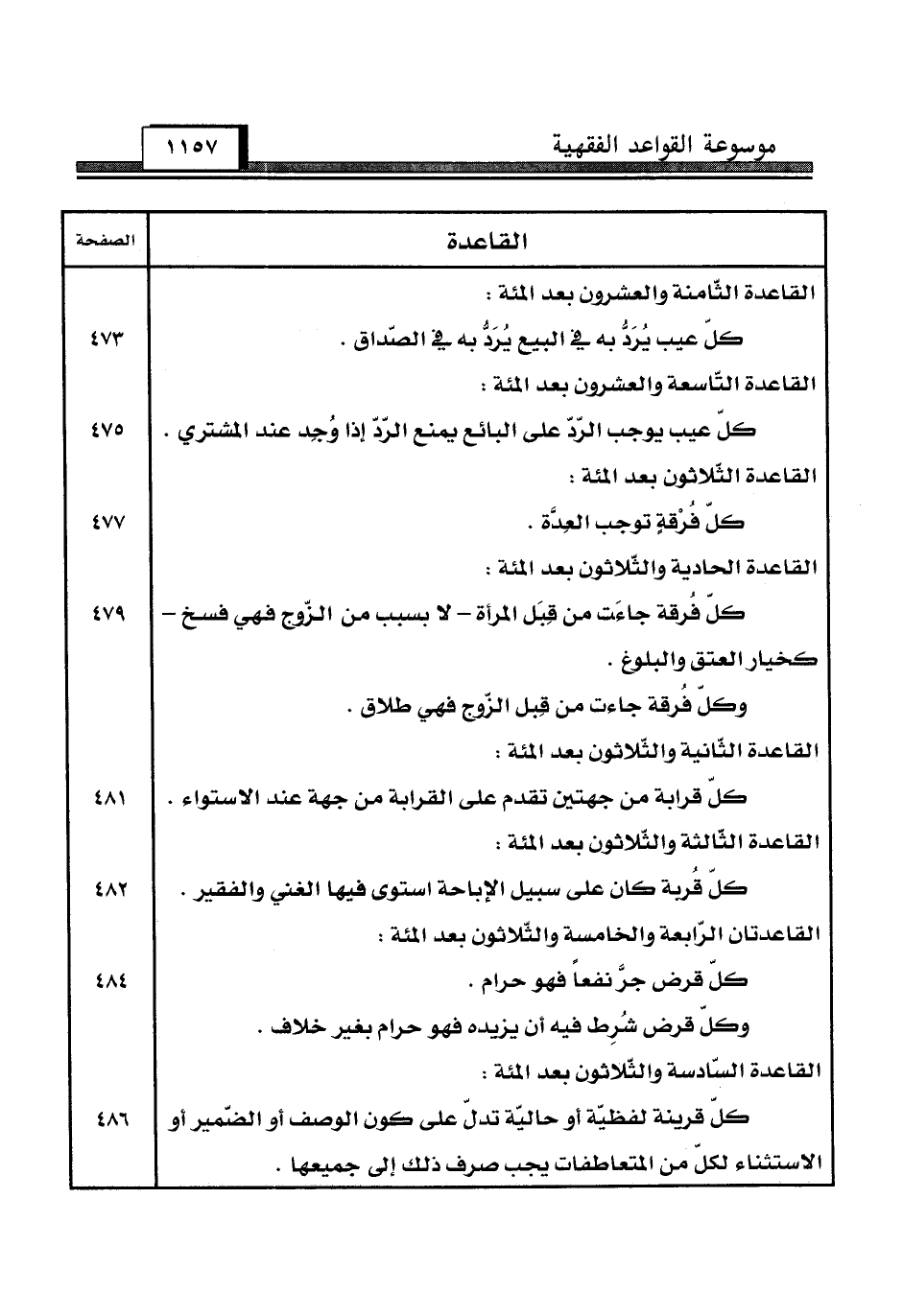 موسوعة القواعد الفقهية ١١٥٧

| القاعدة | الصفحة |
|---|---|
| القاعدة الثّامنة والعشرون بعد المئة : | |
| كلّ عيب يُرَدُّ به في البيع يُرَدُّ به في الصّداق . | ٤٧٣ |
| القاعدة التّاسعة والعشرون بعد المئة : | |
| كلّ عيب يوجب الرّدّ على البائع يمنع الرّدّ إذا وُجد عند المشتري . | ٤٧٥ |
| القاعدة الثّلاثون بعد المئة : | |
| كلّ فُرْقةٍ توجب العِدَّة . | ٤٧٧ |
| القاعدة الحادية والثّلاثون بعد المئة : | |
| كلّ فُرقة جاءَت من قِبَل المرأة – لا بسبب من الزّوج فهي فسخ – كخيار العتق والبلوغ . | ٤٧٩ |
| وكلّ فُرقة جاءت من قِبل الزّوج فهي طلاق . | |
| القاعدة الثّانية والثّلاثون بعد المئة : | |
| كلّ قرابة من جهتين تقدم على القرابة من جهة عند الاستواء . | ٤٨١ |
| القاعدة الثّالثة والثّلاثون بعد المئة : | |
| كلّ قُربة كان على سبيل الإباحة استوى فيها الغني والفقير . | ٤٨٢ |
| القاعدتان الرّابعة والخامسة والثّلاثون بعد المئة : | |
| كلّ قرض جرَّ نفعاً فهو حرام . | ٤٨٤ |
| وكلّ قرض شُرط فيه أن يزيده فهو حرام بغير خلاف . | |
| القاعدة السّادسة والثّلاثون بعد المئة : | |
| كلّ قرينة لفظيّة أو حاليّة تدلّ على كون الوصف أو الضّمير أو الاستثناء لكلّ من المتعاطفات يجب صرف ذلك إلى جميعها . | ٤٨٦ |